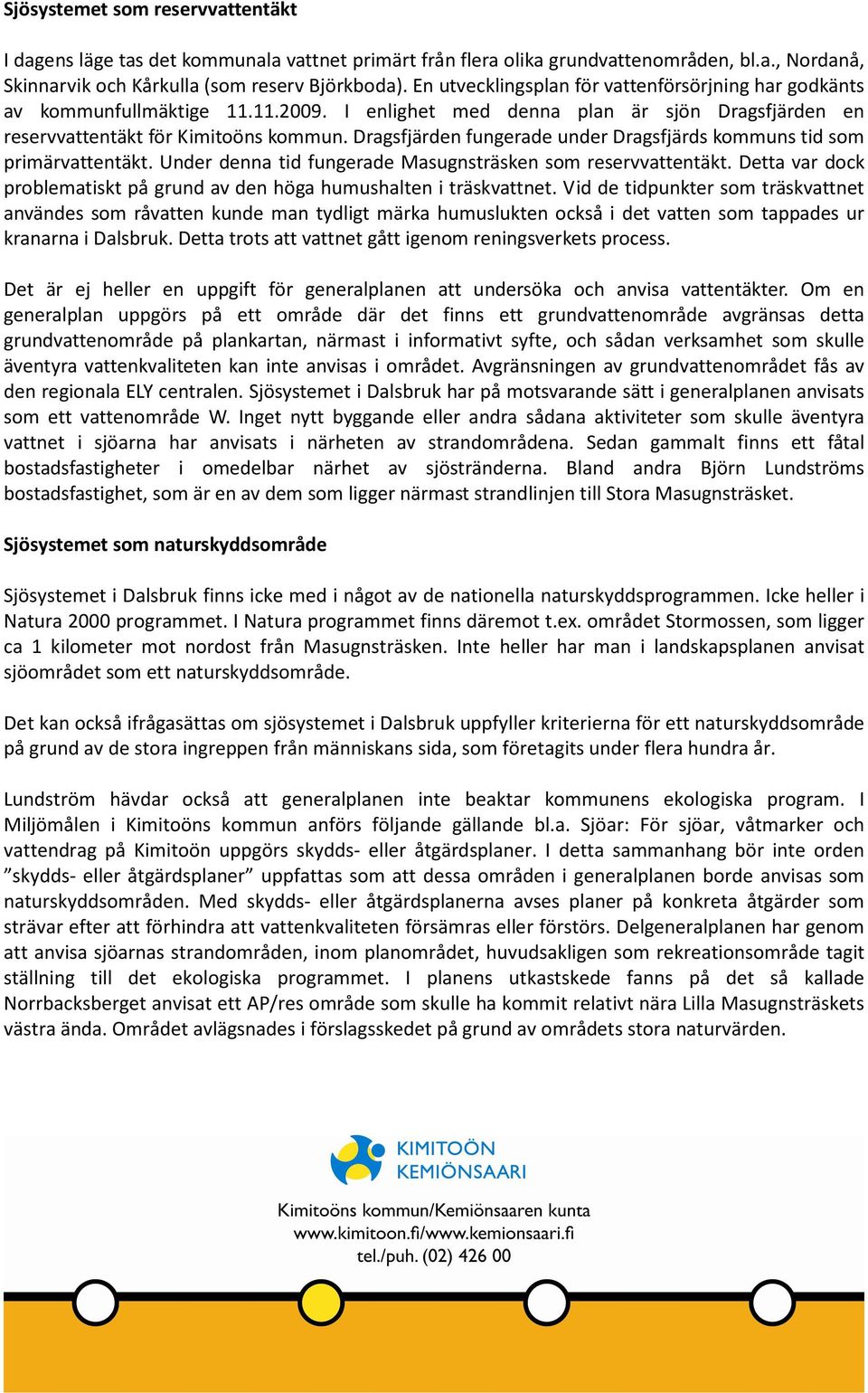 Sjösystemet som reservvattentäkt

I dagens läge tas det kommunala vattnet primärt från flera olika grundvattenområden, bl.a., Nordanå, Skinnarvik och Kårkulla (som reserv Björkboda). En utvecklingsplan för vattenförsörjning har godkänts av kommunfullmäktige 11.11.2009. I enlighet med denna plan är sjön Dragsfjärden en reservvattentäkt för Kimitoöns kommun. Dragsfjärden fungerade under Dragsfjärds kommuns tid som primärvattentäkt. Under denna tid fungerade Masugnsträsken som reservvattentäkt. Detta var dock problematiskt på grund av den höga humushalten i träskvattnet. Vid de tidpunkter som träskvattnet användes som råvatten kunde man tydligt märka humuslukten också i det vatten som tappades ur kranarna i Dalsbruk. Detta trots att vattnet gått igenom reningsverkets process.

Det är ej heller en uppgift för generalplanen att undersöka och anvisa vattentäkter. Om en generalplan uppgörs på ett område där det finns ett grundvattenområde avgränsas detta grundvattenområde på plankartan, närmast i informativt syfte, och sådan verksamhet som skulle äventyra vattenkvaliteten kan inte anvisas i området. Avgränsningen av grundvattenområdet fås av den regionala ELY centralen. Sjösystemet i Dalsbruk har på motsvarande sätt i generalplanen anvisats som ett vattenområde W. Inget nytt byggande eller andra sådana aktiviteter som skulle äventyra vattnet i sjöarna har anvisats i närheten av strandområdena. Sedan gammalt finns ett fåtal bostadsfastigheter i omedelbar närhet av sjöstränderna. Bland andra Björn Lundströms bostadsfastighet, som är en av dem som ligger närmast strandlinjen till Stora Masugnsträsket.

Sjösystemet som naturskyddsområde

Sjösystemet i Dalsbruk finns icke med i något av de nationella naturskyddsprogrammen. Icke heller i Natura 2000 programmet. I Natura programmet finns däremot t.ex. området Stormossen, som ligger ca 1 kilometer mot nordost från Masugnsträsken. Inte heller har man i landskapsplanen anvisat sjöområdet som ett naturskyddsområde.

Det kan också ifrågasättas om sjösystemet i Dalsbruk uppfyller kriterierna för ett naturskyddsområde på grund av de stora ingreppen från människans sida, som företagits under flera hundra år.

Lundström hävdar också att generalplanen inte beaktar kommunens ekologiska program. I Miljömålen i Kimitoöns kommun anförs följande gällande bl.a. Sjöar: För sjöar, våtmarker och vattendrag på Kimitoön uppgörs skydds- eller åtgärdsplaner. I detta sammanhang bör inte orden ”skydds- eller åtgärdsplaner” uppfattas som att dessa områden i generalplanen borde anvisas som naturskyddsområden. Med skydds- eller åtgärdsplanerna avses planer på konkreta åtgärder som strävar efter att förhindra att vattenkvaliteten försämras eller förstörs. Delgeneralplanen har genom att anvisa sjöarnas strandområden, inom planområdet, huvudsakligen som rekreationsområde tagit ställning till det ekologiska programmet. I planens utkastskede fanns på det så kallade Norrbacksberget anvisat ett AP/res område som skulle ha kommit relativt nära Lilla Masugnsträskets västra ända. Området avlägsnades i förslagsskedet på grund av områdets stora naturvärden.

KIMITOÖN
KEMIÖNSAARI

Kimitoöns kommun/Kemiönsaaren kunta
www.kimitoon.fi/www.kemionsaari.fi
tel./puh. (02) 426 00